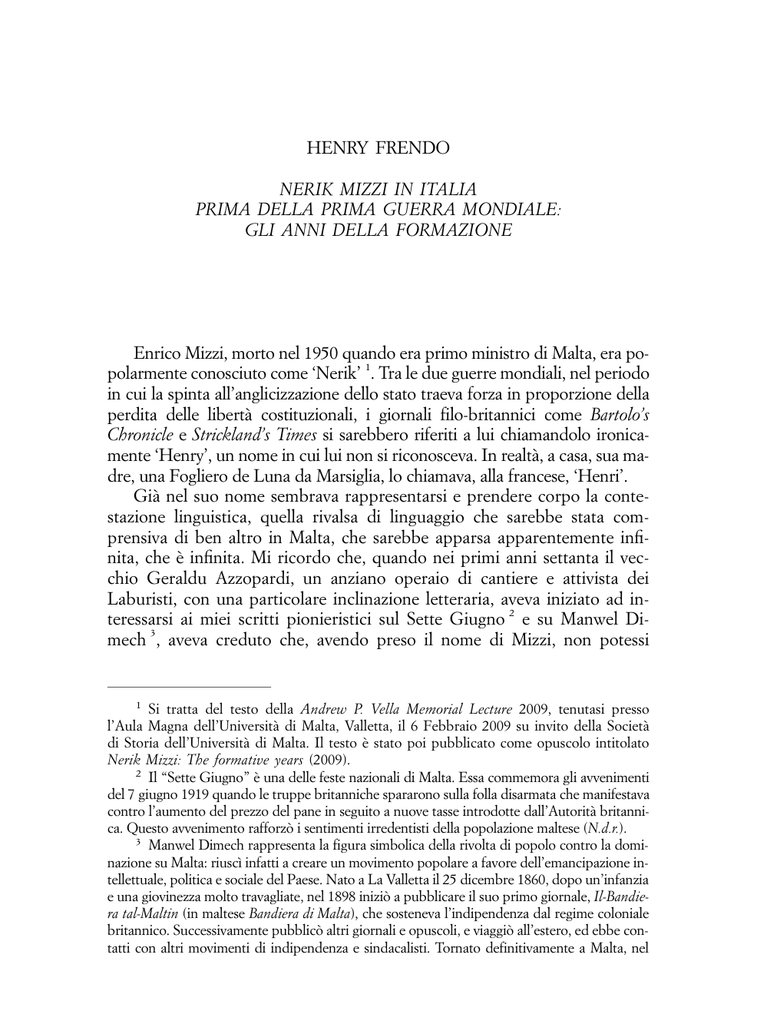 HENRY FRENDO

NERIK MIZZI IN ITALIA
PRIMA DELLA PRIMA GUERRA MONDIALE:
GLI ANNI DELLA FORMAZIONE

Enrico Mizzi, morto nel 1950 quando era primo ministro di Malta, era popolarmente conosciuto come 'Nerik' $^1$. Tra le due guerre mondiali, nel periodo in cui la spinta all'anglicizzazione dello stato traeva forza in proporzione della perdita delle libertà costituzionali, i giornali filo-britannici come Bartolo's Chronicle e Strickland's Times si sarebbero riferiti a lui chiamandolo ironicamente 'Henry', un nome in cui lui non si riconosceva. In realtà, a casa, sua madre, una Fogliero de Luna da Marsiglia, lo chiamava, alla francese, 'Henri'.

Già nel suo nome sembrava rappresentarsi e prendere corpo la contestazione linguistica, quella rivalsa di linguaggio che sarebbe stata comprensiva di ben altro in Malta, che sarebbe apparsa apparentemente infinita, che è infinita. Mi ricordo che, quando nei primi anni settanta il vecchio Geraldu Azzopardi, un anziano operaio di cantiere e attivista dei Laburisti, con una particolare inclinazione letteraria, aveva iniziato ad interessarsi ai miei scritti pionieristici sul Sette Giugno $^2$ e su Manwel Dimech $^3$, aveva creduto che, avendo preso il nome di Mizzi, non potessi

$^1$ Si tratta del testo della Andrew P. Vella Memorial Lecture 2009, tenutasi presso l'Aula Magna dell'Università di Malta, Valletta, il 6 Febbraio 2009 su invito della Società di Storia dell'Università di Malta. Il testo è stato poi pubblicato come opuscolo intitolato Nerik Mizzi: The formative years (2009).

$^2$ Il "Sette Giugno" è una delle feste nazionali di Malta. Essa commemora gli avvenimenti del 7 giugno 1919 quando le truppe britanniche spararono sulla folla disarmata che manifestava contro l'aumento del prezzo del pane in seguito a nuove tasse introdotte dall'Autorità britannica. Questo avvenimento rafforzò i sentimenti irredentisti della popolazione maltese (N.d.r.).

$^3$ Manwel Dimech rappresenta la figura simbolica della rivolta di popolo contro la dominazione su Malta: riuscì infatti a creare un movimento popolare a favore dell'emancipazione intellettuale, politica e sociale del Paese. Nato a La Valletta il 25 dicembre 1860, dopo un'infanzia e una giovinezza molto travagliate, nel 1898 iniziò a pubblicare il suo primo giornale, Il-Bandiera tal-Maltin (in maltese Bandiera di Malta), che sosteneva l'indipendenza dal regime coloniale britannico. Successivamente pubblicò altri giornali e opuscoli, e viaggiò all'estero, ed ebbe contatti con altri movimenti di indipendenza e sindacalisti. Tornato definitivamente a Malta, nel